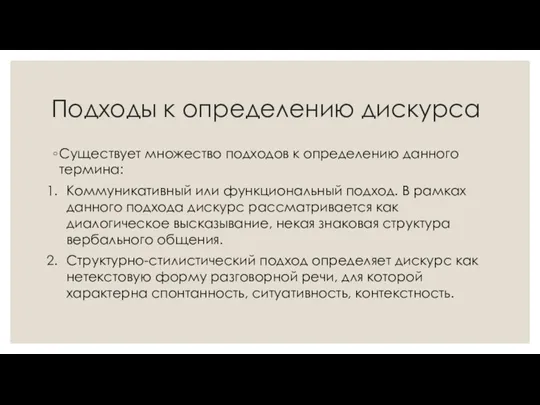 Подходы к определению дискурса

◦Существует множество подходов к определению данного термина:

1. Коммуникативный или функциональный подход. В рамках данного подхода дискурс рассматривается как диалогическое высказывание, некая знаковая структура вербального общения.
2. Структурно-стилистический подход определяет дискурс как нетекстовую форму разговорной речи, для которой характерна спонтанность, ситуативность, контекстность.